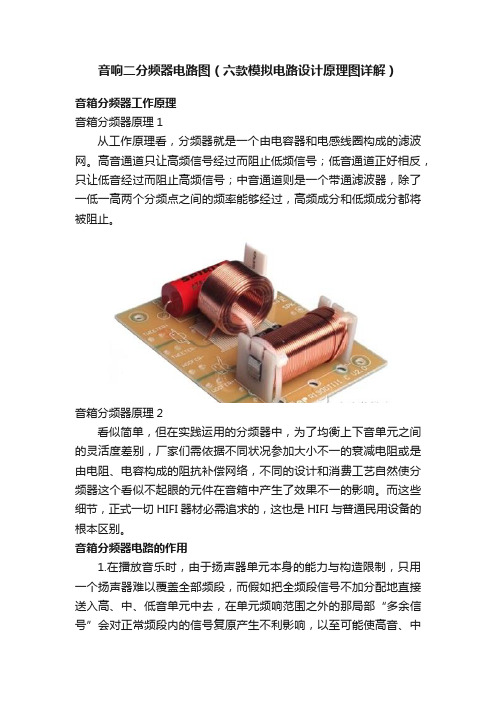 音响二分频器电路图（六款模拟电路设计原理图详解）

音箱分频器工作原理

音箱分频器原理 1

从工作原理看，分频器就是一个由电容器和电感线圈构成的滤波网。高音通道只让高频信号经过而阻止低频信号；低音通道正好相反，只让低音经过而阻止高频信号；中音通道则是一个带通滤波器，除了一低一高两个分频点之间的频率能够经过，高频成分和低频成分都将被阻止。

音箱分频器原理 2

看似简单，但在实践运用的分频器中，为了均衡上下音单元之间的灵活度差别，厂家们需依据不同状况参加大小不一的衰减电阻或是由电阻、电容构成的阻抗补偿网络，不同的设计和消费工艺自然使分频器这个看似不起眼的元件在音箱中产生了效果不一的影响。而这些细节，正式一切 HIFI 器材必需追求的，这也是 HIFI 与普通民用设备的根本区别。

音箱分频器电路的作用

1.在播放音乐时，由于扬声器单元本身的能力与构造限制，只用一个扬声器难以覆盖全部频段，而假如把全频段信号不加分配地直接送入高、中、低音单元中去，在单元频响范围之外的那局部“多余信号”会对正常频段内的信号复原产生不利影响，以至可能使高音、中